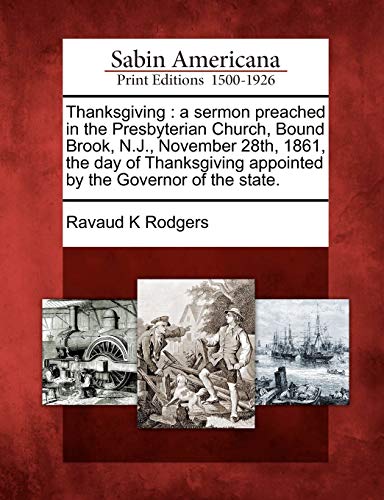 Sabin Americana
Print Editions 1500-1926

Thanksgiving : a sermon preached in the Presbyterian Church, Bound Brook, N.J., November 28th, 1861, the day of Thanksgiving appointed by the Governor of the state.

Ravaud K Rodgers